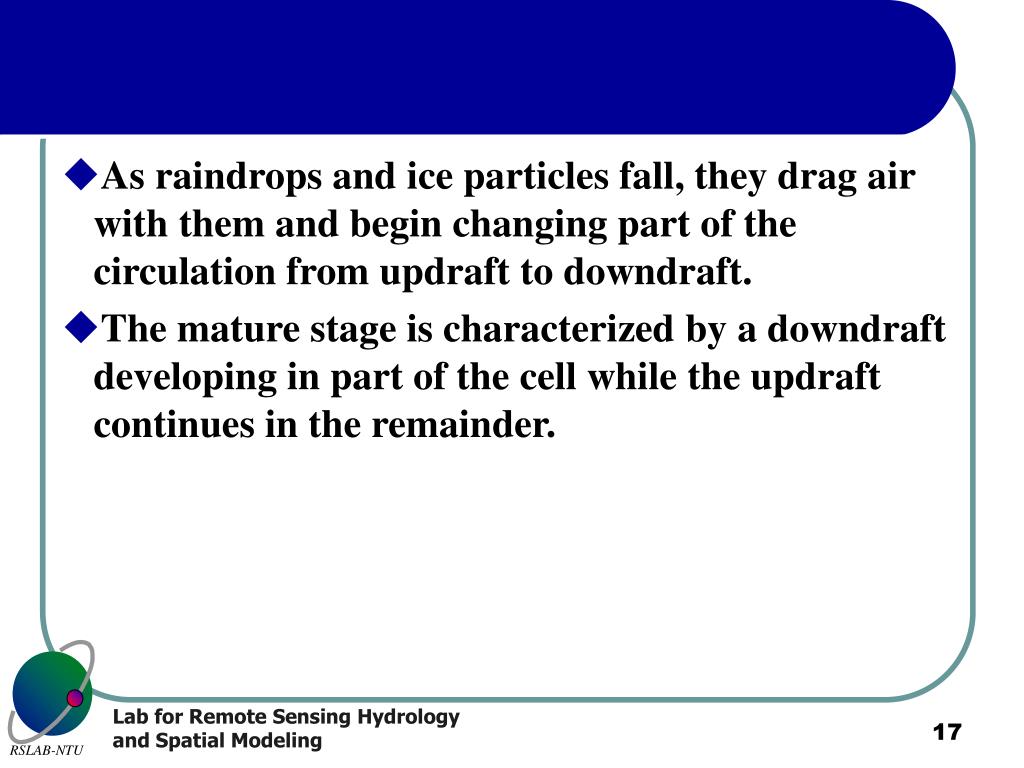 ◆As raindrops and ice particles fall, they drag air with them and begin changing part of the circulation from updraft to downdraft.

◆The mature stage is characterized by a downdraft developing in part of the cell while the updraft continues in the remainder.

RSLAB-NTU

Lab for Remote Sensing Hydrology and Spatial Modeling

17